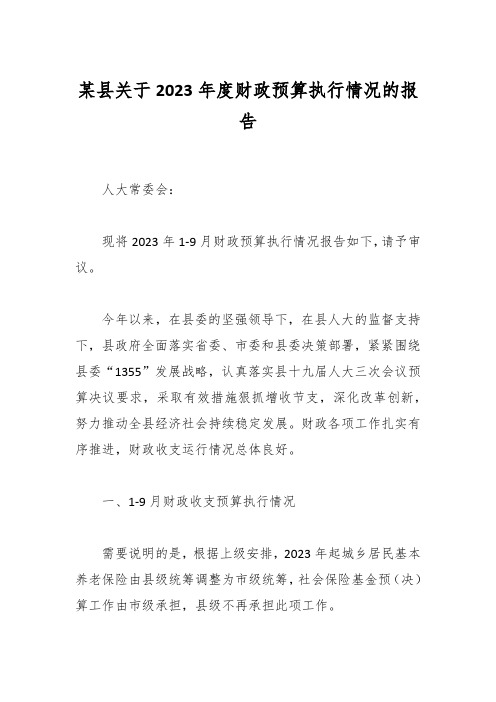 某县关于2023年度财政预算执行情况的报告

人大常委会：

现将2023年1-9月财政预算执行情况报告如下，请予审议。

今年以来，在县委的坚强领导下，在县人大的监督支持下，县政府全面落实省委、市委和县委决策部署，紧紧围绕县委“1355”发展战略，认真落实县十九届人大三次会议预算决议要求，采取有效措施狠抓增收节支，深化改革创新，努力推动全县经济社会持续稳定发展。财政各项工作扎实有序推进，财政收支运行情况总体良好。

一、1-9月财政收支预算执行情况

需要说明的是，根据上级安排，2023年起城乡居民基本养老保险由县级统筹调整为市级统筹，社会保险基金预（决）算工作由市级承担，县级不再承担此项工作。